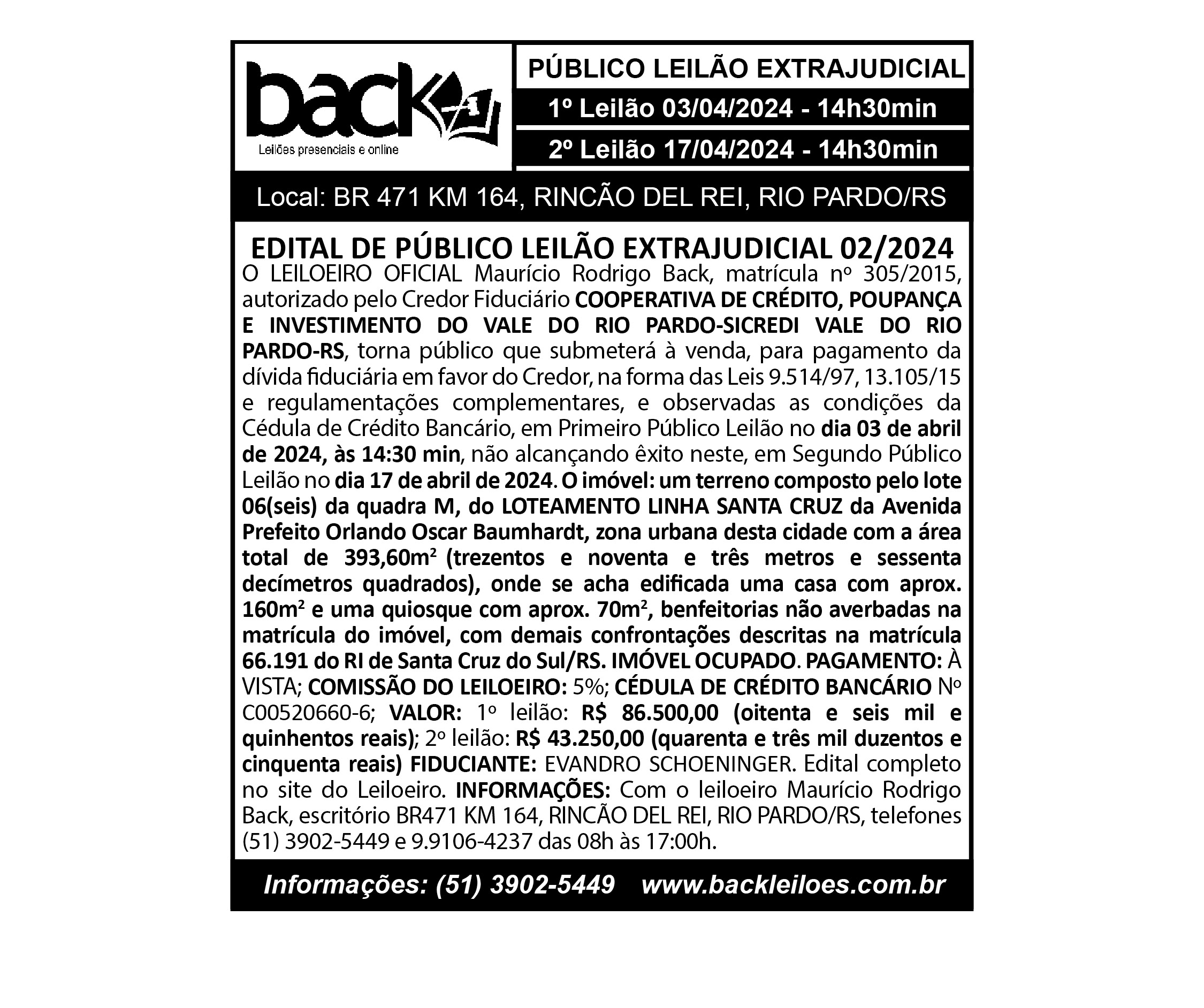 back
Leilões presenciais e online

PÚBLICO LEILÃO EXTRAJUDICIAL
1º Leilão 03/04/2024 - 14h30min
2º Leilão 17/04/2024 - 14h30min

Local: BR 471 KM 164, RINCÃO DEL REI, RIO PARDO/RS

EDITAL DE PÚBLICO LEILÃO EXTRAJUDICIAL 02/2024
O LEILOEIRO OFICIAL Maurício Rodrigo Back, matrícula nº 305/2015, autorizado pelo Credor Fiduciário COOPERATIVA DE CRÉDITO, POUPANÇA E INVESTIMENTO DO VALE DO RIO PARDO-SICREDI VALE DO RIO PARDO-RS, torna público que submeterá à venda, para pagamento da dívida fiduciária em favor do Credor, na forma das Leis 9.514/97, 13.105/15 e regulamentações complementares, e observadas as condições da Cédula de Crédito Bancário, em Primeiro Público Leilão no dia 03 de abril de 2024, às 14:30 min, não alcançando êxito neste, em Segundo Público Leilão no dia 17 de abril de 2024. O imóvel: um terreno composto pelo lote 06(seis) da quadra M, do LOTEAMENTO LINHA SANTA CRUZ da Avenida Prefeito Orlando Oscar Baumhardt, zona urbana desta cidade com a área total de 393,60m² (trezentos e noventa e três metros e sessenta decímetros quadrados), onde se acha edificada uma casa com aprox. 160m² e uma quiosque com aprox. 70m², benfeitorias não averbadas na matrícula do imóvel, com demais confrontações descritas na matrícula 66.191 do RI de Santa Cruz do Sul/RS. IMÓVEL OCUPADO. PAGAMENTO: À VISTA; COMISSÃO DO LEILOEIRO: 5%; CÉDULA DE CRÉDITO BANCÁRIO Nº C00520660-6; VALOR: 1º leilão: R$ 86.500,00 (oitenta e seis mil e quinhentos reais); 2º leilão: R$ 43.250,00 (quarenta e três mil duzentos e cinquenta reais) FIDUCIANTE: EVANDRO SCHOENINGER. Edital completo no site do Leiloeiro. INFORMAÇÕES: Com o leiloeiro Maurício Rodrigo Back, escritório BR471 KM 164, RINCÃO DEL REI, RIO PARDO/RS, telefones (51) 3902-5449 e 9.9106-4237 das 08h às 17:00h.

Informações: (51) 3902-5449 www.backleiloes.com.br